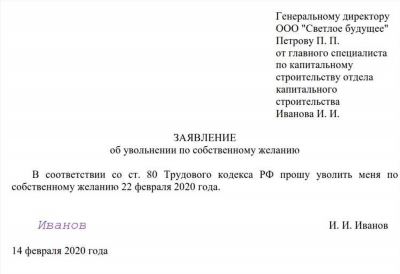 Генеральному директору
ООО "Светлое будущее"
Петрову П. П.
от главного специалиста
по капитальному
строительству отдела
капитального
строительства
Иванова И. И.

ЗАЯВЛЕНИЕ
об увольнении по собственному желанию

В соответствии со ст. 80 Трудового кодекса РФ прошу уволить меня по собственному желанию 22 февраля 2020 года.

Иванов

И. И. Иванов

14 февраля 2020 года